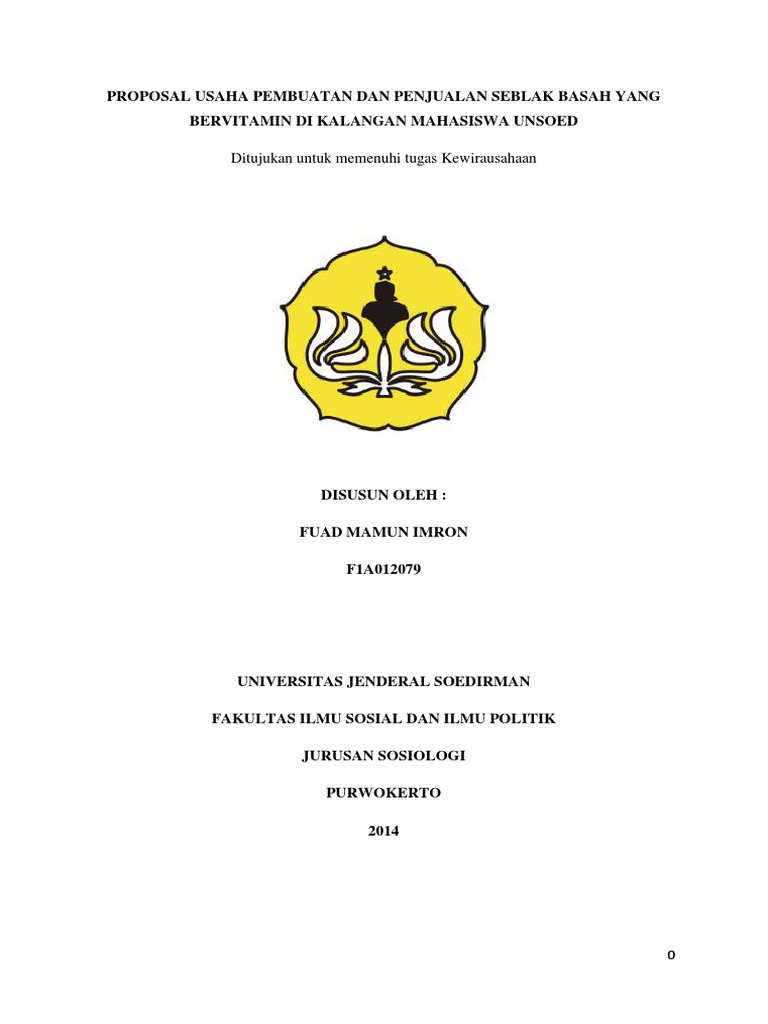 PROPOSAL USAHA PEMBUATAN DAN PENJUALAN SEBLAK BASAH YANG BERVITAMIN DI KALANGAN MAHASISWA UNSOED

Ditujukan untuk memenuhi tugas Kewirausahaan

DISUSUN OLEH :

FUAD MAMUN IMRON

F1A012079

UNIVERSITAS JENDERAL SOEDIRMAN

FAKULTAS ILMU SOSIAL DAN ILMU POLITIK

JURUSAN SOSIOLOGI

PURWOKERTO

2014

0